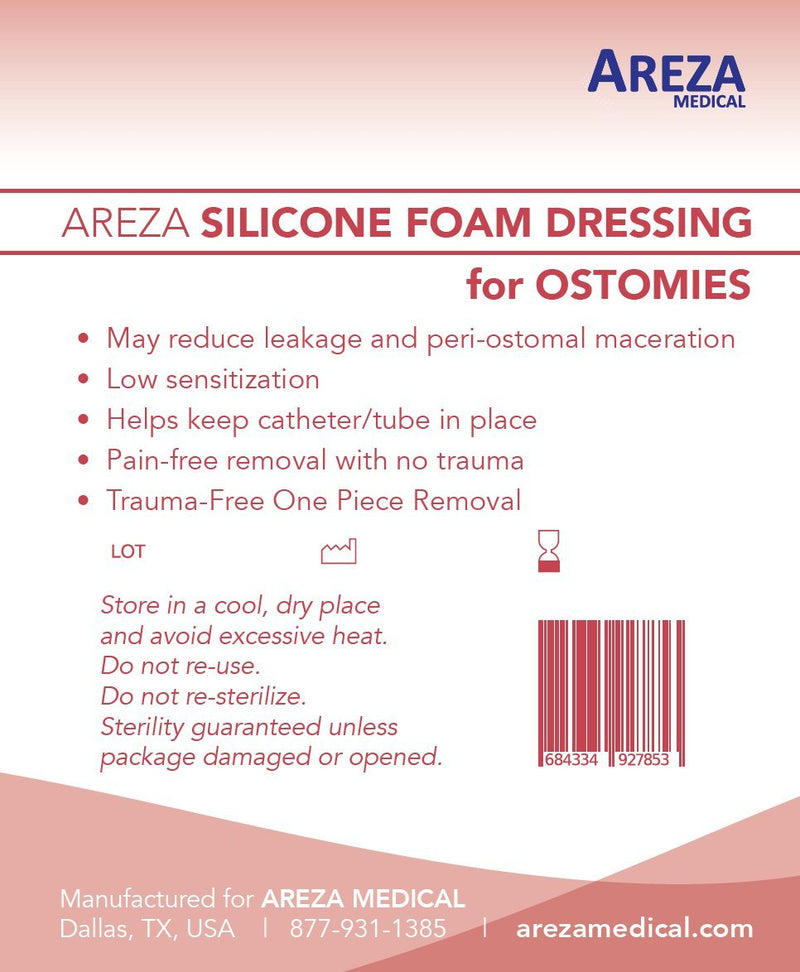 AREZA
MEDICAL

AREZA SILICONE FOAM DRESSING
for OSTOMIES

• May reduce leakage and peri-ostomal maceration
• Low sensitization
• Helps keep catheter/tube in place
• Pain-free removal with no trauma
• Trauma-Free One Piece Removal

LOT

Store in a cool, dry place and avoid excessive heat.
Do not re-use.
Do not re-sterilize.
Sterility guaranteed unless package damaged or opened.

684334 927853

Manufactured for AREZA MEDICAL
Dallas, TX, USA | 877-931-1385 | arezamedical.com